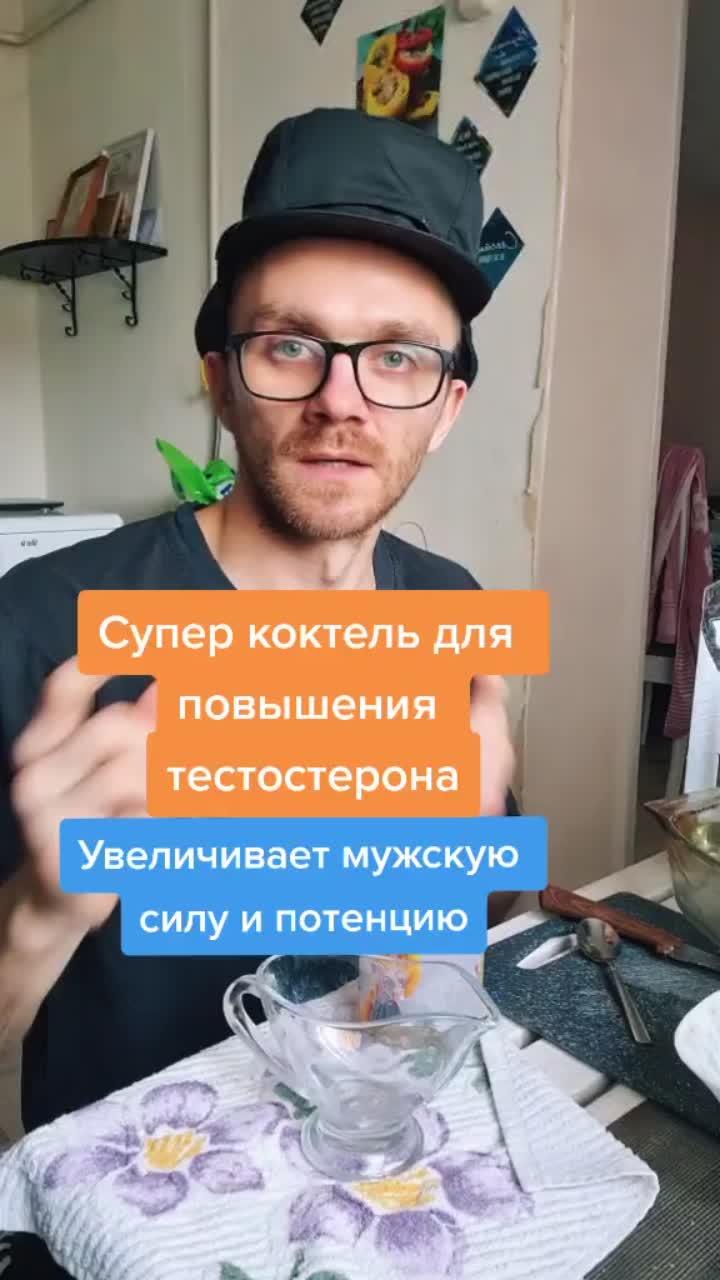 Супер коктель для повышения тестостерона

Увеличивает мужскую силу и потенцию